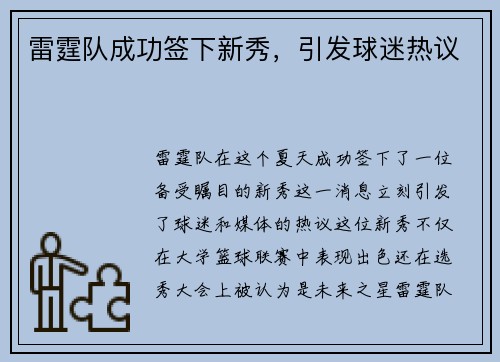 雷霆队成功签下新秀，引发球迷热议

雷霆队在这个夏天成功签下了一位备受瞩目的新秀这一消息立刻引发了球迷和媒体的热议这位新秀不仅在大学篮球联赛中表现出色还在选秀大会上被认为是未来之星雷霆队